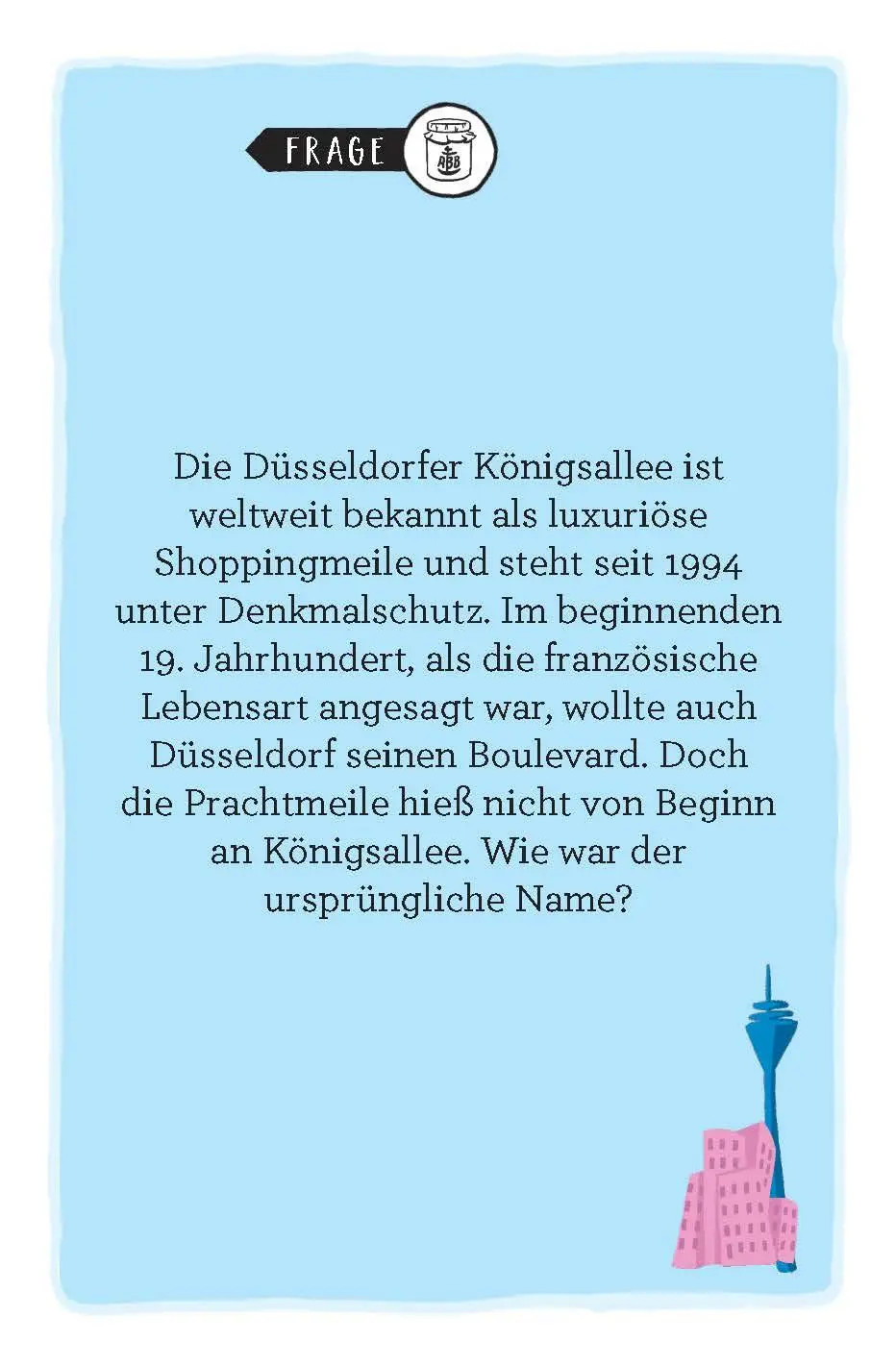 FRAGE

ABB

Die Düsseldorfer Königsallee ist weltweit bekannt als luxuriöse Shoppingmeile und steht seit 1994 unter Denkmalschutz. Im beginnenden 19. Jahrhundert, als die französische Lebensart angesagt war, wollte auch Düsseldorf seinen Boulevard. Doch die Prachtmeile hieß nicht von Beginn an Königsallee. Wie war der ursprüngliche Name?